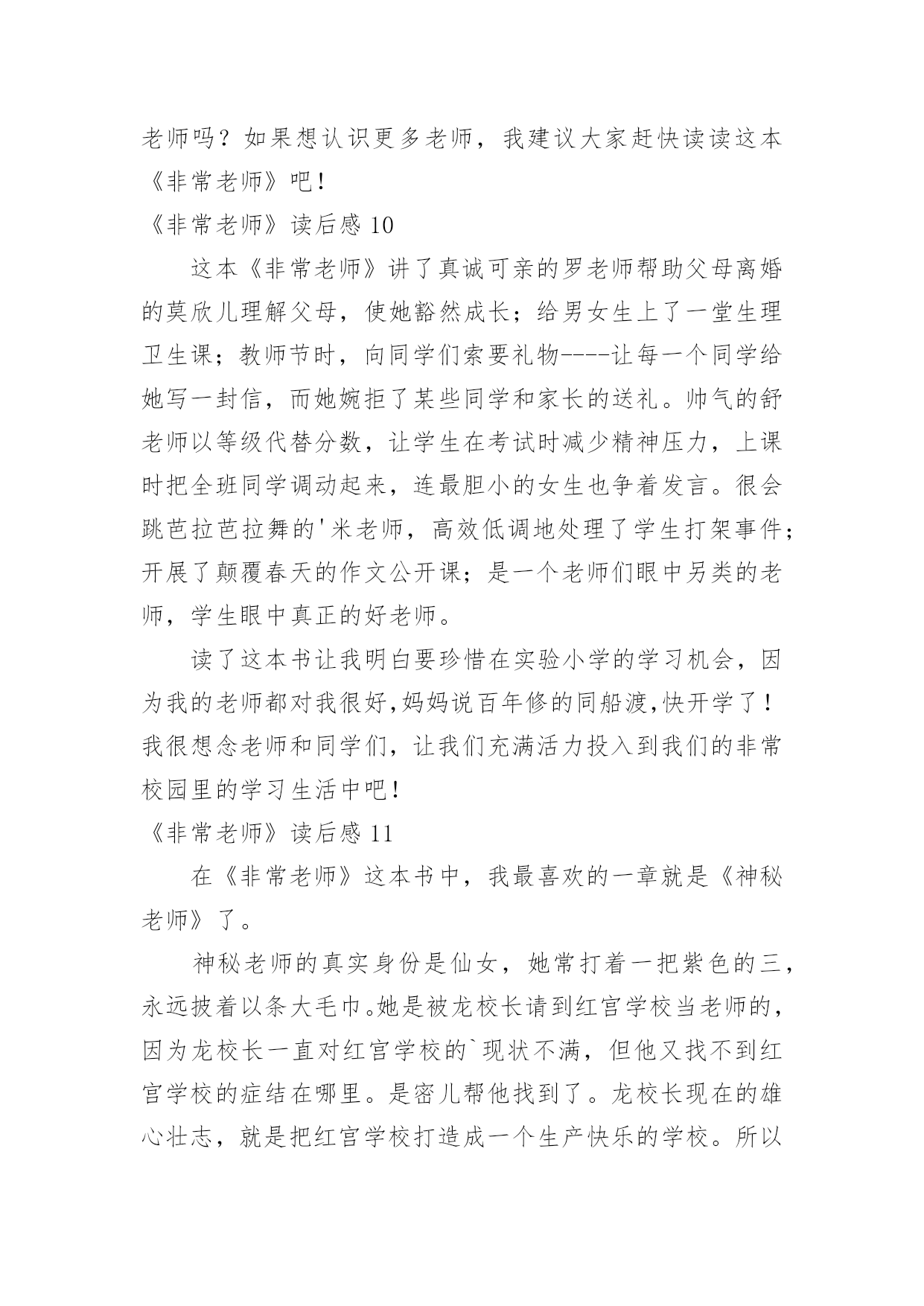 老师吗？如果想认识更多老师，我建议大家赶快读读这本《非常老师》吧！

《非常老师》读后感 10

这本《非常老师》讲了真诚可亲的罗老师帮助父母离婚的莫欣儿理解父母，使她豁然成长；给男女生上了一堂生理卫生课；教师节时，向同学们索要礼物----让每一个同学给她写一封信，而她婉拒了某些同学和家长的送礼。帅气的舒老师以等级代替分数，让学生在考试时减少精神压力，上课时把全班同学调动起来，连最胆小的女生也争着发言。很会跳芭拉芭拉舞的'米老师，高效低调地处理了学生打架事件；开展了颠覆春天的作文公开课；是一个老师们眼中另类的老师，学生眼中真正的好老师。

读了这本书让我明白要珍惜在实验小学的学习机会，因为我的老师都对我很好,妈妈说百年修的同船渡,快开学了！我很想念老师和同学们，让我们充满活力投入到我们的非常校园里的学习生活中吧！

《非常老师》读后感 11

在《非常老师》这本书中，我最喜欢的一章就是《神秘老师》了。

神秘老师的真实身份是仙女，她常打着一把紫色的三，永远披着以条大毛巾。她是被龙校长请到红宫学校当老师的，因为龙校长一直对红宫学校的`现状不满，但他又找不到红宫学校的症结在哪里。是密儿帮他找到了。龙校长现在的雄心壮志，就是把红宫学校打造成一个生产快乐的学校。所以